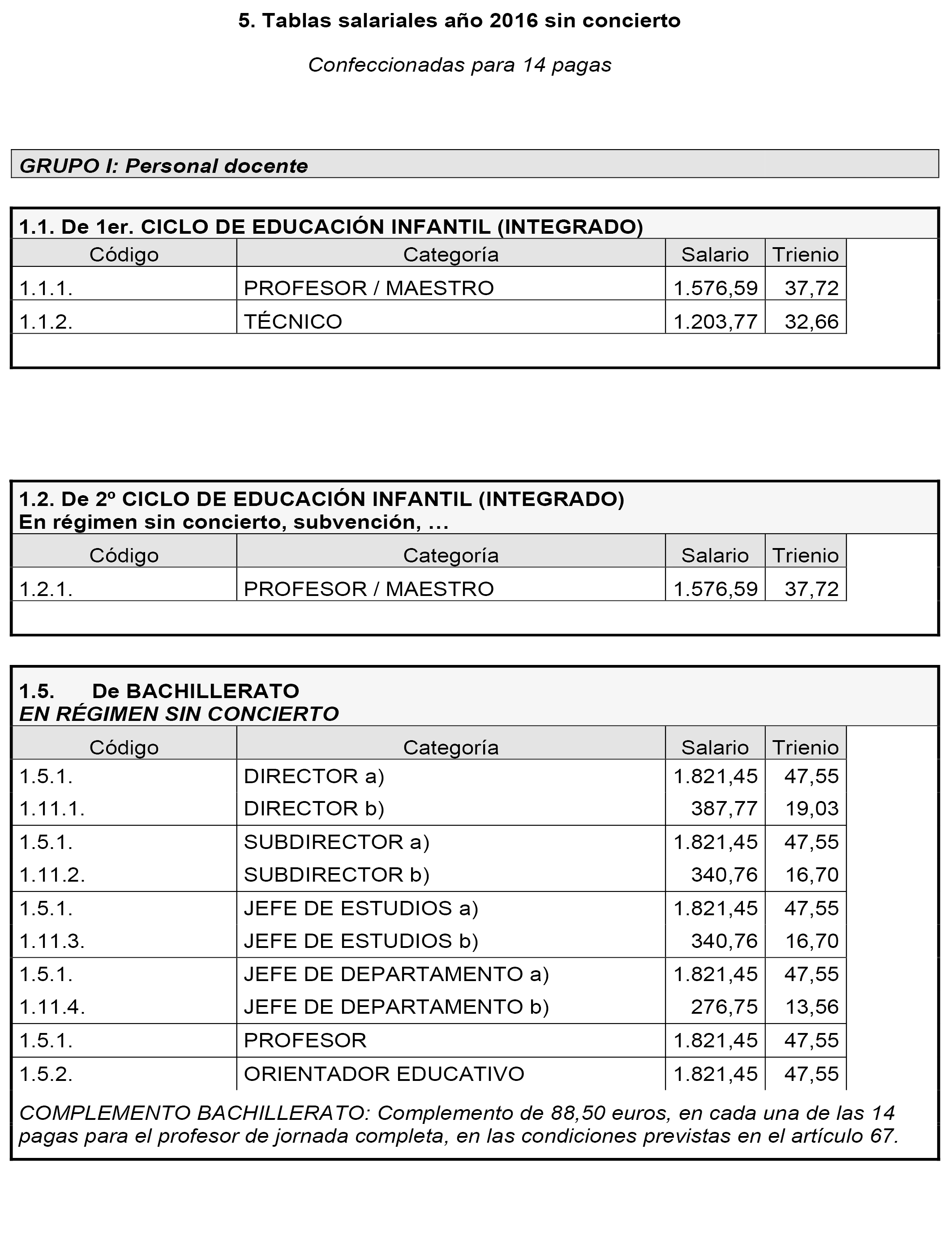 5. Tablas salariales año 2016 sin concierto

Confeccionadas para 14 pagas

GRUPO I: Personal docente

1.1. De 1er. CICLO DE EDUCACIÓN INFANTIL (INTEGRADO)

| Código | Categoría | Salario | Trienio |
|---|---|---|---|
| 1.1.1. | PROFESOR / MAESTRO | 1.576,59 | 37,72 |
| 1.1.2. | TÉCNICO | 1.203,77 | 32,66 |

1.2. De 2º CICLO DE EDUCACIÓN INFANTIL (INTEGRADO)
En régimen sin concierto, subvención, ...

| Código | Categoría | Salario | Trienio |
|---|---|---|---|
| 1.2.1. | PROFESOR / MAESTRO | 1.576,59 | 37,72 |

1.5. De BACHILLERATO
EN RÉGIMEN SIN CONCIERTO

| Código | Categoría | Salario | Trienio |
|---|---|---|---|
| 1.5.1. | DIRECTOR a) | 1.821,45 | 47,55 |
| 1.11.1. | DIRECTOR b) | 387,77 | 19,03 |
| 1.5.1. | SUBDIRECTOR a) | 1.821,45 | 47,55 |
| 1.11.2. | SUBDIRECTOR b) | 340,76 | 16,70 |
| 1.5.1. | JEFE DE ESTUDIOS a) | 1.821,45 | 47,55 |
| 1.11.3. | JEFE DE ESTUDIOS b) | 340,76 | 16,70 |
| 1.5.1. | JEFE DE DEPARTAMENTO a) | 1.821,45 | 47,55 |
| 1.11.4. | JEFE DE DEPARTAMENTO b) | 276,75 | 13,56 |
| 1.5.1. | PROFESOR | 1.821,45 | 47,55 |
| 1.5.2. | ORIENTADOR EDUCATIVO | 1.821,45 | 47,55 |

COMPLEMENTO BACHILLERATO: Complemento de 88,50 euros, en cada una de las 14 pagas para el profesor de jornada completa, en las condiciones previstas en el artículo 67.